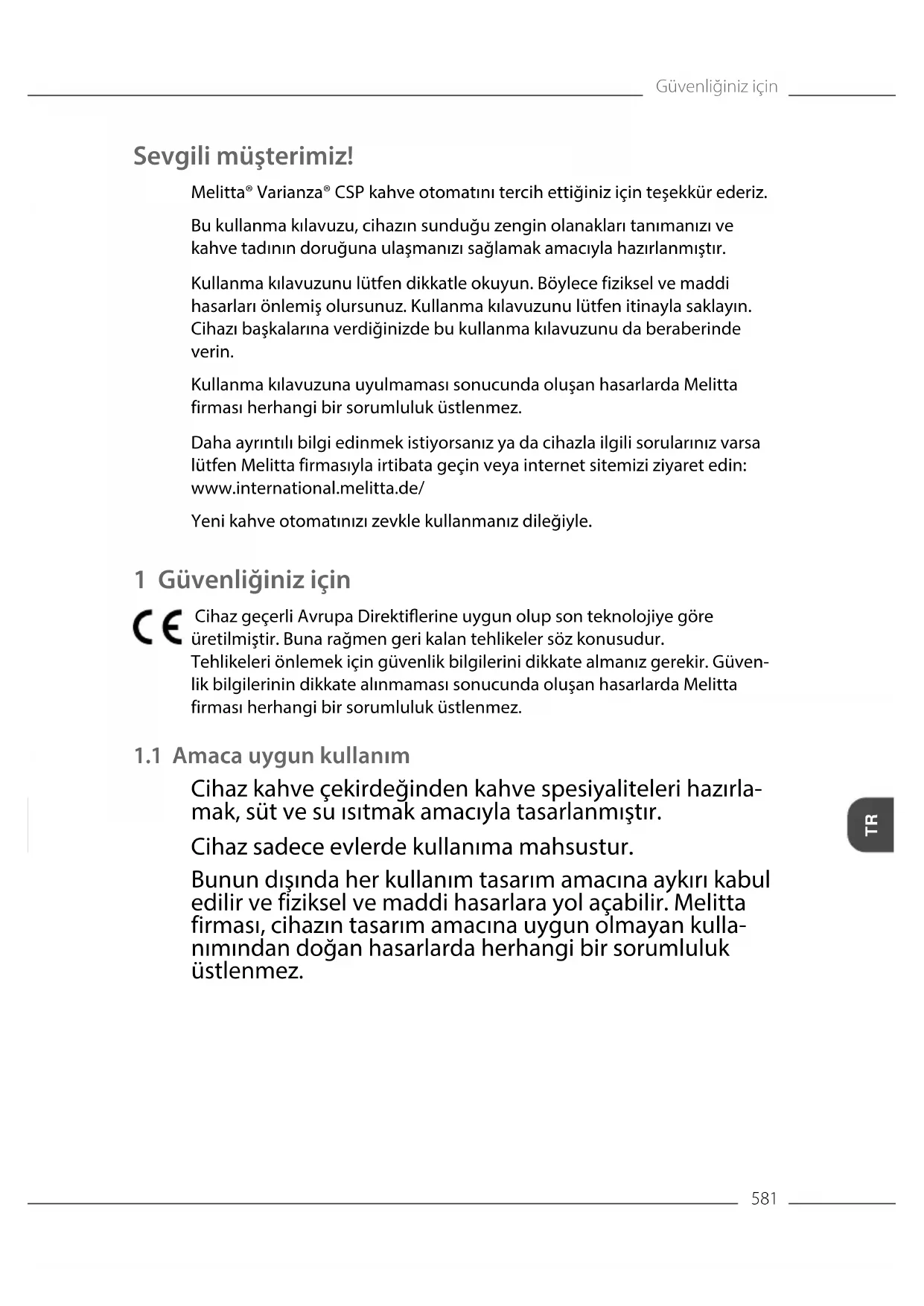 Güvenliğiniz için

Sevgili müşterimiz!

Melitta® Varianza® CSP kahve otomatını tercih ettiğiniz için teşekkür ederiz.

Bu kullanma kılavuzu, cihazın sunduğu zengin olanakları tanımanızı ve kahve tadının doruğuna ulaşmanızı sağlamak amacıyla hazırlanmıştır.

Kullanma kılavuzunu lütfen dikkatle okuyun. Böylece fiziksel ve maddi hasarları önlemiş olursunuz. Kullanma kılavuzunu lütfen itinayla saklayın. Cihazı başkalarına verdiğinizde bu kullanma kılavuzunu da beraberinde verin.

Kullanma kılavuzuna uyulmaması sonucunda oluşan hasarlarda Melitta firması herhangi bir sorumluluk üstlenmez.

Daha ayrıntılı bilgi edinmek istiyorsanız ya da cihazla ilgili sorularınız varsa lütfen Melitta firmasıyla irtibata geçin veya internet sitemizi ziyaret edin: www.international.melitta.de/

Yeni kahve otomatınızı zevkle kullanmanız dileğiyle.

1 Güvenliğiniz için

CE Cihaz geçerli Avrupa Direktiflerine uygun olup son teknolojiye göre üretilmiştir. Buna rağmen geri kalan tehlikeler söz konusudur. Tehlikeleri önlemek için güvenlik bilgilerini dikkate almanız gerekir. Güvenlik bilgilerinin dikkate alınmaması sonucunda oluşan hasarlarda Melitta firması herhangi bir sorumluluk üstlenmez.

1.1 Amaca uygun kullanım

Cihaz kahve çekirdeğinden kahve spesiyaliteleri hazırlamak, süt ve su ısıtmak amacıyla tasarlanmıştır.

Cihaz sadece evlerde kullanıma mahsustur.

Bunun dışında her kullanım tasarım amacına aykırı kabul edilir ve fiziksel ve maddi hasarlara yol açabilir. Melitta firması, cihazın tasarım amacına uygun olmayan kullanımından doğan hasarlarda herhangi bir sorumluluk üstlenmez.

TR

581